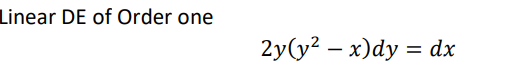 Linear DE of Order one

$2y(y^2 - x)dy = dx$